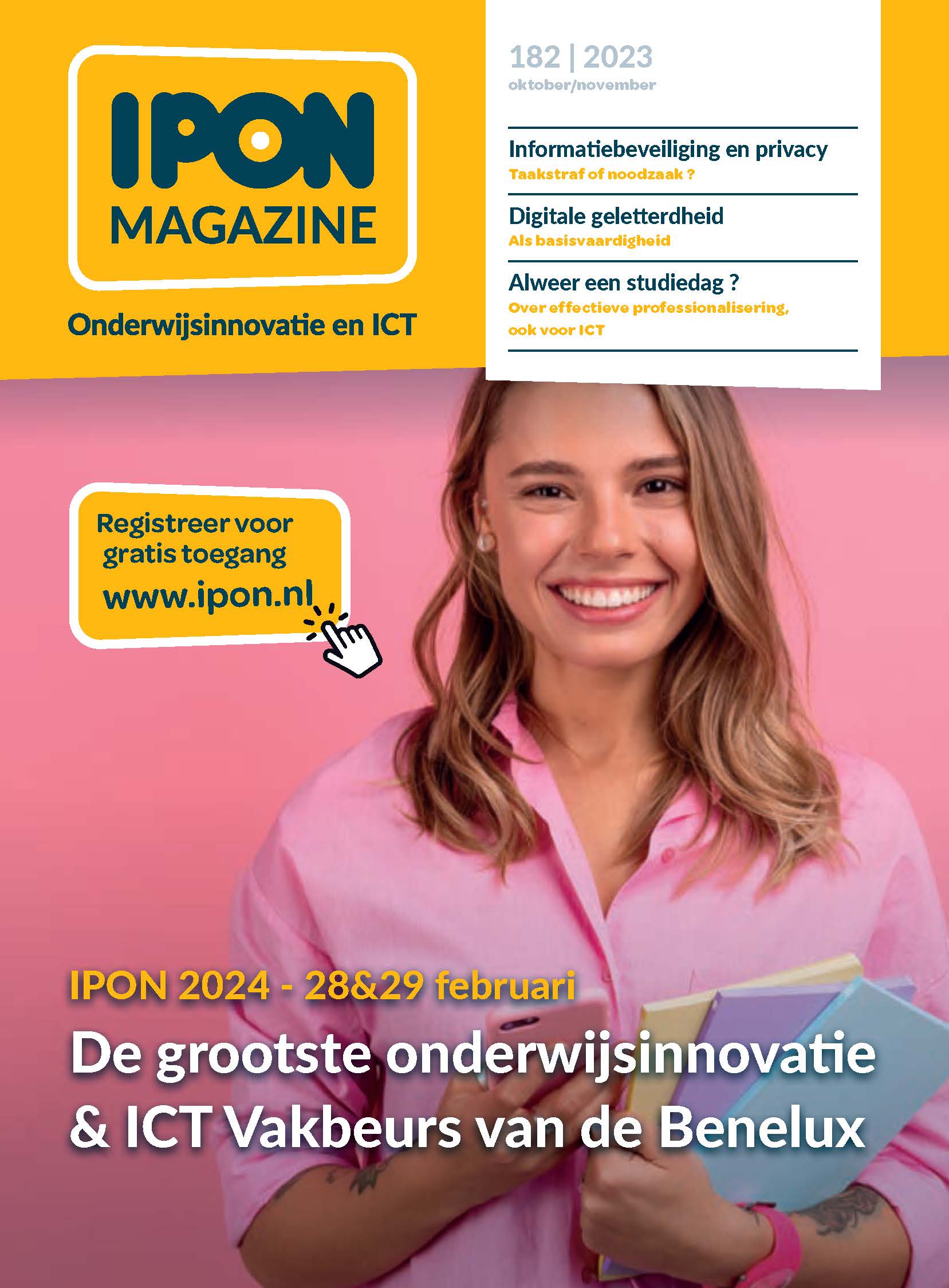 IPON MAGAZINE

Onderwijsinnovatie en ICT

182 | 2023
oktober/november

Informatiebeveiliging en privacy
Taakstraf of noodzaak ?

Digitale geletterdheid
Als basisvaardigheid

Alweer een studiedag ?
Over effectieve professionalisering, ook voor ICT

Registreer voor gratis toegang
www.ipon.nl

IPON 2024 - 28&29 februari

De grootste onderwijsinnovatie & ICT Vakbeurs van de Benelux